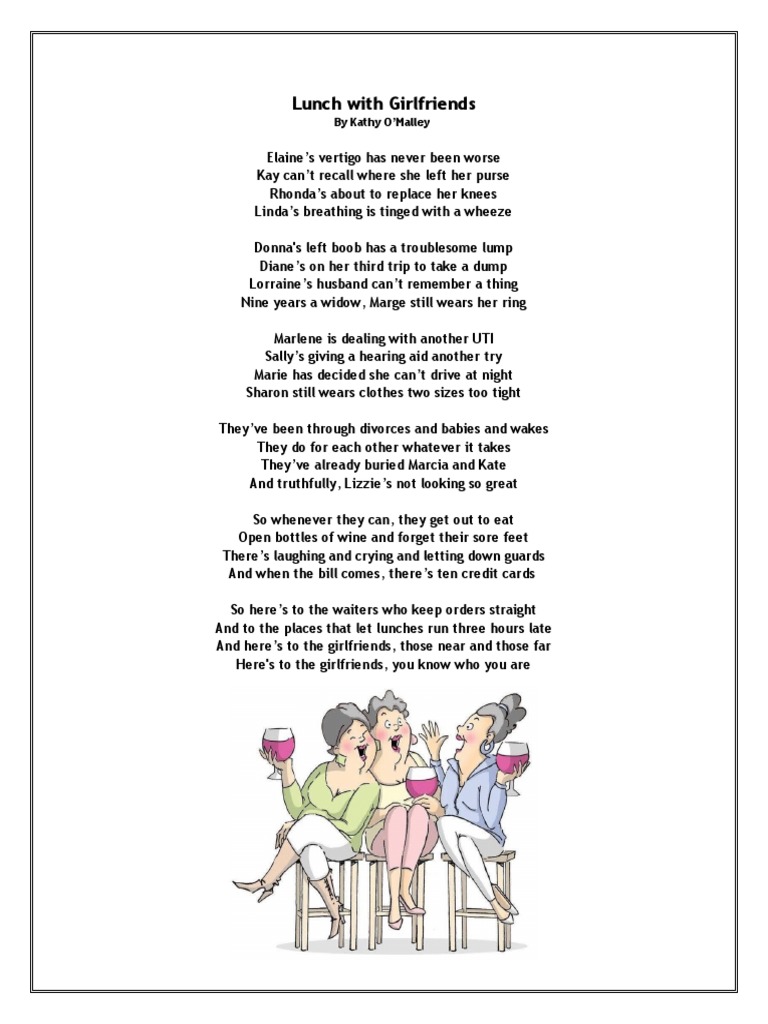 Lunch with Girlfriends
By Kathy O'Malley

Elaine's vertigo has never been worse
Kay can't recall where she left her purse
Rhonda's about to replace her knees
Linda's breathing is tinged with a wheeze

Donna's left boob has a troublesome lump
Diane's on her third trip to take a dump
Lorraine's husband can't remember a thing
Nine years a widow, Marge still wears her ring

Marlene is dealing with another UTI
Sally's giving a hearing aid another try
Marie has decided she can't drive at night
Sharon still wears clothes two sizes too tight

They've been through divorces and babies and wakes
They do for each other whatever it takes
They've already buried Marcia and Kate
And truthfully, Lizzie's not looking so great

So whenever they can, they get out to eat
Open bottles of wine and forget their sore feet
There's laughing and crying and letting down guards
And when the bill comes, there's ten credit cards

So here's to the waiters who keep orders straight
And to the places that let lunches run three hours late
And here's to the girlfriends, those near and those far
Here's to the girlfriends, you know who you are